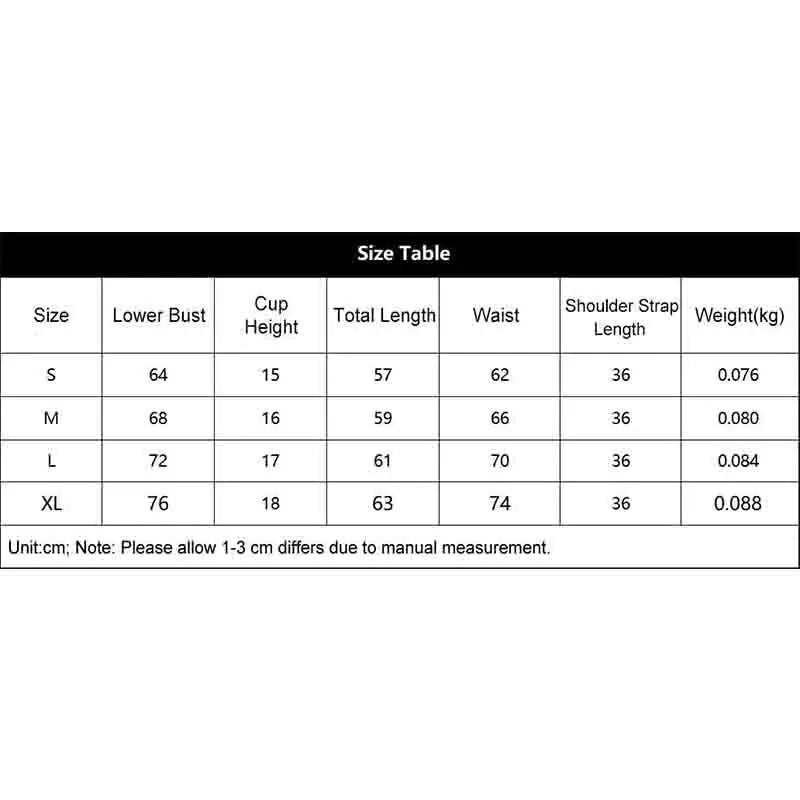 Size Table

| Size | Lower Bust | Cup Height | Total Length | Waist | Shoulder Strap Length | Weight(kg) |
|---|---|---|---|---|---|---|
| S | 64 | 15 | 57 | 62 | 36 | 0.076 |
| M | 68 | 16 | 59 | 66 | 36 | 0.080 |
| L | 72 | 17 | 61 | 70 | 36 | 0.084 |
| XL | 76 | 18 | 63 | 74 | 36 | 0.088 |

Unit:cm; Note: Please allow 1-3 cm differs due to manual measurement.